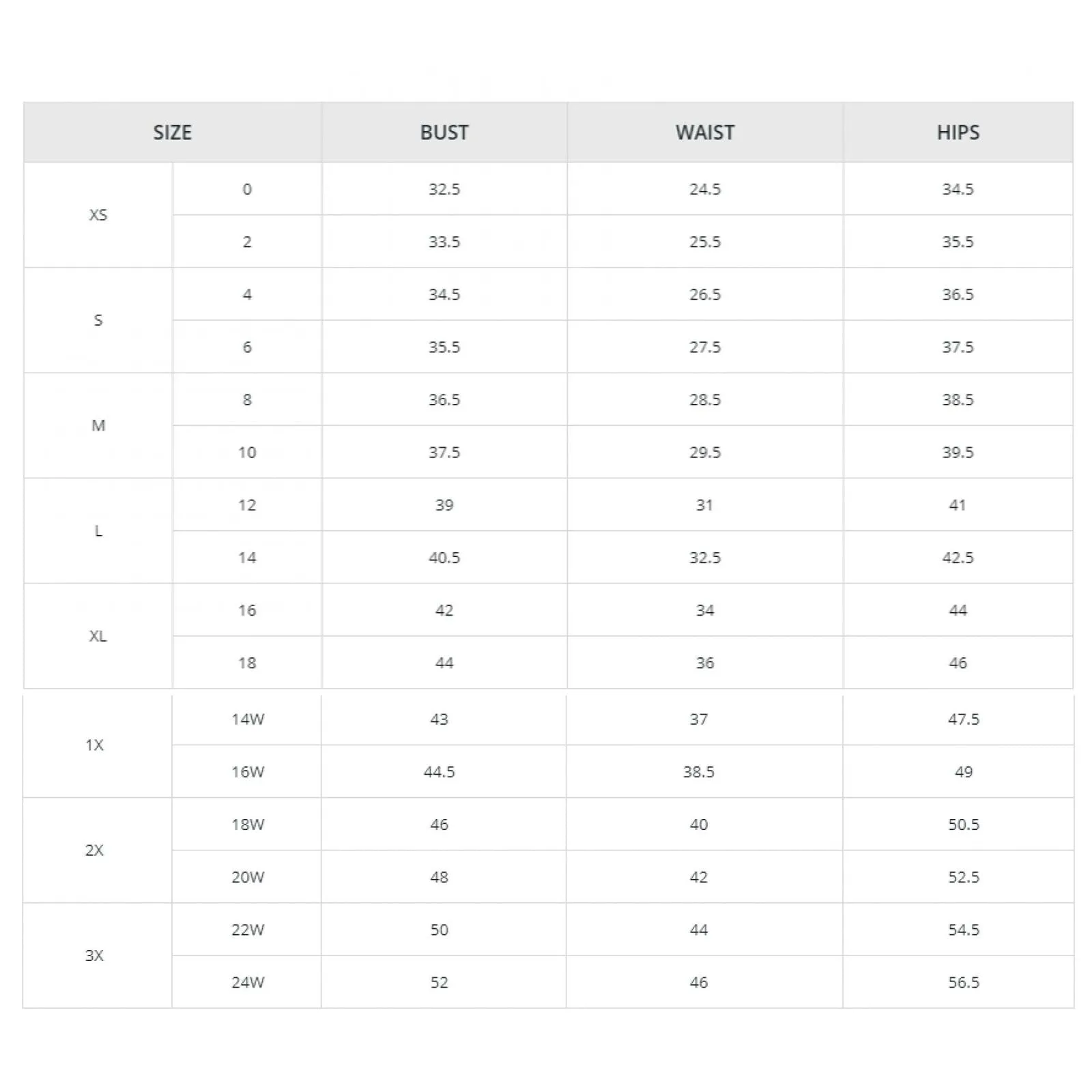 | SIZE | | BUST | WAIST | HIPS |
|---|---|---|---|---|
| XS | 0 | 32.5 | 24.5 | 34.5 |
| | 2 | 33.5 | 25.5 | 35.5 |
| S | 4 | 34.5 | 26.5 | 36.5 |
| | 6 | 35.5 | 27.5 | 37.5 |
| M | 8 | 36.5 | 28.5 | 38.5 |
| | 10 | 37.5 | 29.5 | 39.5 |
| L | 12 | 39 | 31 | 41 |
| | 14 | 40.5 | 32.5 | 42.5 |
| XL | 16 | 42 | 34 | 44 |
| | 18 | 44 | 36 | 46 |
| 1X | 14W | 43 | 37 | 47.5 |
| | 16W | 44.5 | 38.5 | 49 |
| 2X | 18W | 46 | 40 | 50.5 |
| | 20W | 48 | 42 | 52.5 |
| 3X | 22W | 50 | 44 | 54.5 |
| | 24W | 52 | 46 | 56.5 |